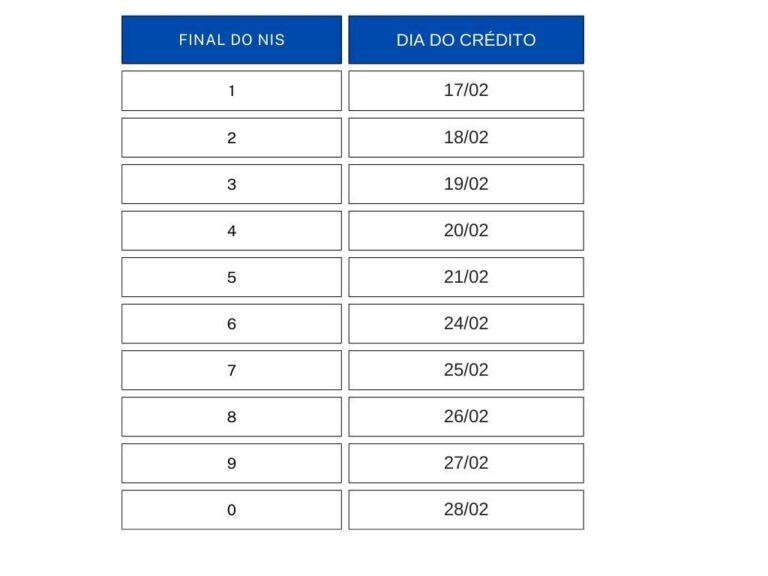 | FINAL DO NIS | DIA DO CRÉDITO |
|---|---|
| 1 | 17/02 |
| 2 | 18/02 |
| 3 | 19/02 |
| 4 | 20/02 |
| 5 | 21/02 |
| 6 | 24/02 |
| 7 | 25/02 |
| 8 | 26/02 |
| 9 | 27/02 |
| 0 | 28/02 |